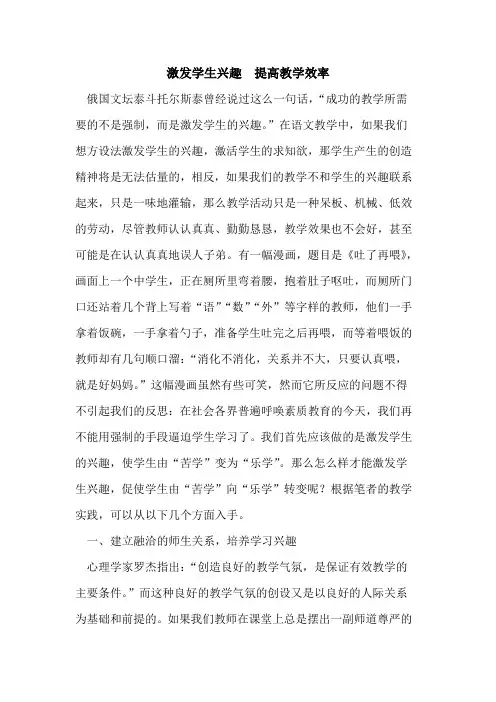 激发学生兴趣　提高教学效率

俄国文坛泰斗托尔斯泰曾经说过这么一句话，“成功的教学所需要的不是强制，而是激发学生的兴趣。”在语文教学中，如果我们想方设法激发学生的兴趣，激活学生的求知欲，那学生产生的创造精神将是无法估量的，相反，如果我们的教学不和学生的兴趣联系起来，只是一味地灌输，那么教学活动只是一种呆板、机械、低效的劳动，尽管教师认认真真、勤勤恳恳，教学效果也不会好，甚至可能是在认认真真地误人子弟。有一幅漫画，题目是《吐了再喂》，画面上一个中学生，正在厕所里弯着腰，抱着肚子呕吐，而厕所门口还站着几个背上写着“语”“数”“外”等字样的教师，他们一手拿着饭碗，一手拿着勺子，准备学生吐完之后再喂，而等着喂饭的教师却有几句顺口溜：“消化不消化，关系并不大，只要认真喂，就是好妈妈。”这幅漫画虽然有些可笑，然而它所反应的问题不得不引起我们的反思：在社会各界普遍呼唤素质教育的今天，我们再不能用强制的手段逼迫学生学习了。我们首先应该做的是激发学生的兴趣，使学生由“苦学”变为“乐学”。那么怎么样才能激发学生兴趣，促使学生由“苦学”向“乐学”转变呢？根据笔者的教学实践，可以从以下几个方面入手。

一、建立融洽的师生关系，培养学习兴趣

心理学家罗杰指出：“创造良好的教学气氛，是保证有效教学的主要条件。”而这种良好的教学气氛的创设又是以良好的人际关系为基础和前提的。如果我们教师在课堂上总是摆出一副师道尊严的